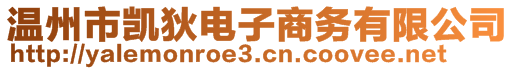 温州市凯狄电子商务有限公司
http://yalemonroe3.cn.coovee.net